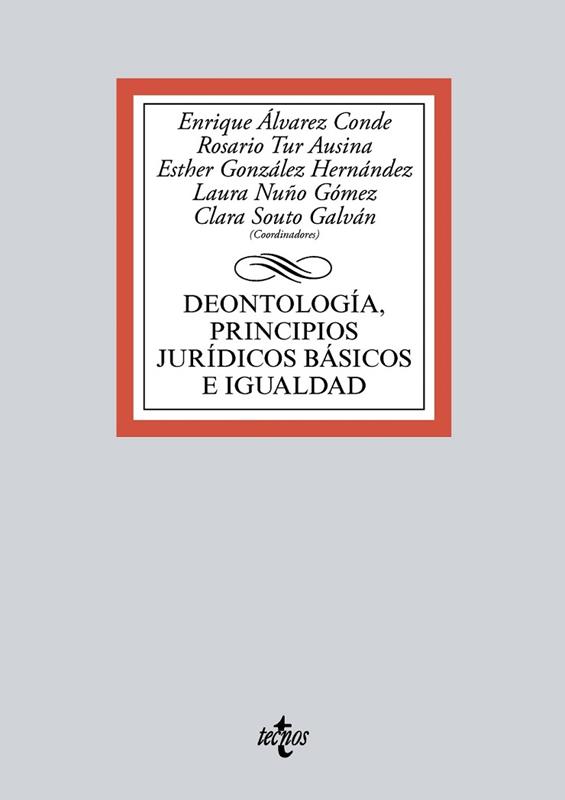 Enrique Álvarez Conde
Rosario Tur Ausina
Esther González Hernández
Laura Nuño Gómez
Clara Souto Galván
(Coordinadores)

DEONTOLOGÍA, PRINCIPIOS JURÍDICOS BÁSICOS E IGUALDAD

tecnos